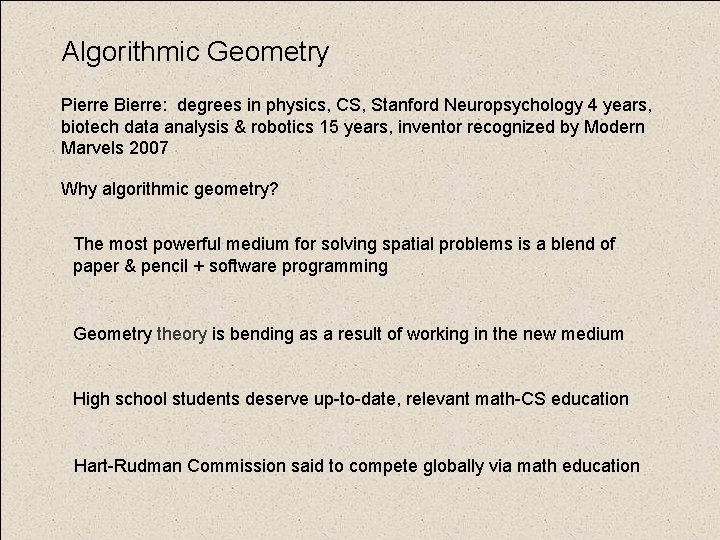 Algorithmic Geometry

Pierre Bierre: degrees in physics, CS, Stanford Neuropsychology 4 years, biotech data analysis & robotics 15 years, inventor recognized by Modern Marvels 2007

Why algorithmic geometry?

The most powerful medium for solving spatial problems is a blend of paper & pencil + software programming

Geometry theory is bending as a result of working in the new medium

High school students deserve up-to-date, relevant math-CS education

Hart-Rudman Commission said to compete globally via math education